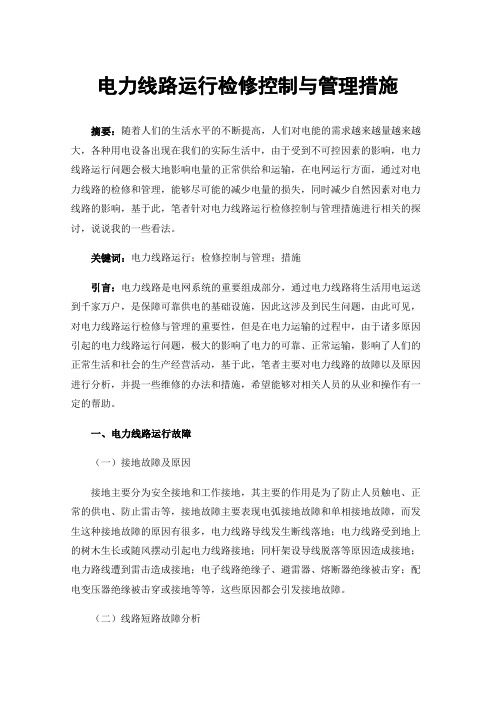 电力线路运行检修控制与管理措施

摘要：随着人们的生活水平的不断提高，人们对电能的需求越来越量越来越大，各种用电设备出现在我们的实际生活中，由于受到不可控因素的影响，电力线路运行问题会极大地影响电量的正常供给和运输，在电网运行方面，通过对电力线路的检修和管理，能够尽可能的减少电量的损失，同时减少自然因素对电力线路的影响，基于此，笔者针对电力线路运行检修控制与管理措施进行相关的探讨，说说我的一些看法。

关键词：电力线路运行；检修控制与管理；措施

引言：电力线路是电网系统的重要组成部分，通过电力线路将生活用电运送到千家万户，是保障可靠供电的基础设施，因此这涉及到民生问题，由此可见，对电力线路运行检修与管理的重要性，但是在电力运输的过程中，由于诸多原因引起的电力线路运行问题，极大的影响了电力的可靠、正常运输，影响了人们的正常生活和社会的生产经营活动，基于此，笔者主要对电力线路的故障以及原因进行分析，并提一些维修的办法和措施，希望能够对相关人员的从业和操作有一定的帮助。

一、电力线路运行故障

（一）接地故障及原因

接地主要分为安全接地和工作接地，其主要的作用是为了防止人员触电、正常的供电、防止雷击等，接地故障主要表现电弧接地故障和单相接地故障，而发生这种接地故障的原因有很多，电力线路导线发生断线落地；电力线路受到地上的树木生长或随风摆动引起电力线路接地；同杆架设导线脱落等原因造成接地；电力路线遭到雷击造成接地；电子线路绝缘子、避雷器、熔断器绝缘被击穿；配电变压器绝缘被击穿或接地等等，这些原因都会引发接地故障。

（二）线路短路故障分析